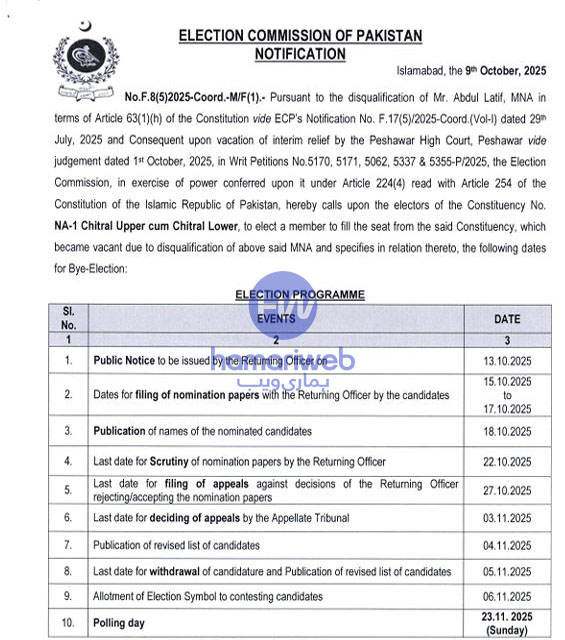 ELECTION COMMISSION OF PAKISTAN
NOTIFICATION

Islamabad, the 9th October, 2025

No.F.8(5)2025-Coord.-M/F(1).- Pursuant to the disqualification of Mr. Abdul Latif, MNA in terms of Article 63(1)(h) of the Constitution vide ECP's Notification No. F.17(5)/2025-Coord.(Vol-I) dated 29th July, 2025 and Consequent upon vacation of interim relief by the Peshawar High Court, Peshawar vide judgement dated 1st October, 2025, in Writ Petitions No.5170, 5171, 5062, 5337 & 5355-P/2025, the Election Commission, in exercise of power conferred upon it under Article 224(4) read with Article 254 of the Constitution of the Islamic Republic of Pakistan, hereby calls upon the electors of the Constituency No. NA-1 Chitral Upper cum Chitral Lower, to elect a member to fill the seat from the said Constituency, which became vacant due to disqualification of above said MNA and specifies in relation thereto, the following dates for Bye-Election:

ELECTION PROGRAMME

| Sl. No. | EVENTS | DATE |
|---|---|---|
| 1 | 2 | 3 |
| 1. | Public Notice to be issued by the Returning Officer on | 13.10.2025 |
| 2. | Dates for filing of nomination papers with the Returning Officer by the candidates | 15.10.2025 to 17.10.2025 |
| 3. | Publication of names of the nominated candidates | 18.10.2025 |
| 4. | Last date for Scrutiny of nomination papers by the Returning Officer | 22.10.2025 |
| 5. | Last date for filing of appeals against decisions of the Returning Officer rejecting/accepting the nomination papers | 27.10.2025 |
| 6. | Last date for deciding of appeals by the Appellate Tribunal | 03.11.2025 |
| 7. | Publication of revised list of candidates | 04.11.2025 |
| 8. | Last date for withdrawal of candidature and Publication of revised list of candidates | 05.11.2025 |
| 9. | Allotment of Election Symbol to contesting candidates | 06.11.2025 |
| 10. | Polling day | 23.11. 2025 (Sunday) |

hamariweb
ہماری ویب